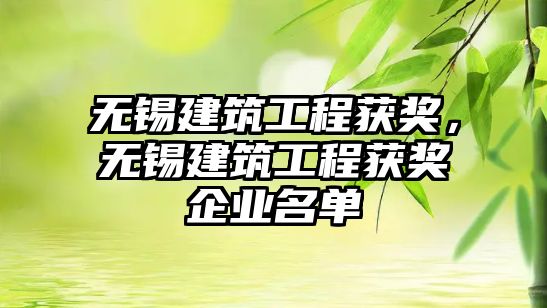 无锡建筑工程获奖，无锡建筑工程获奖企业名单